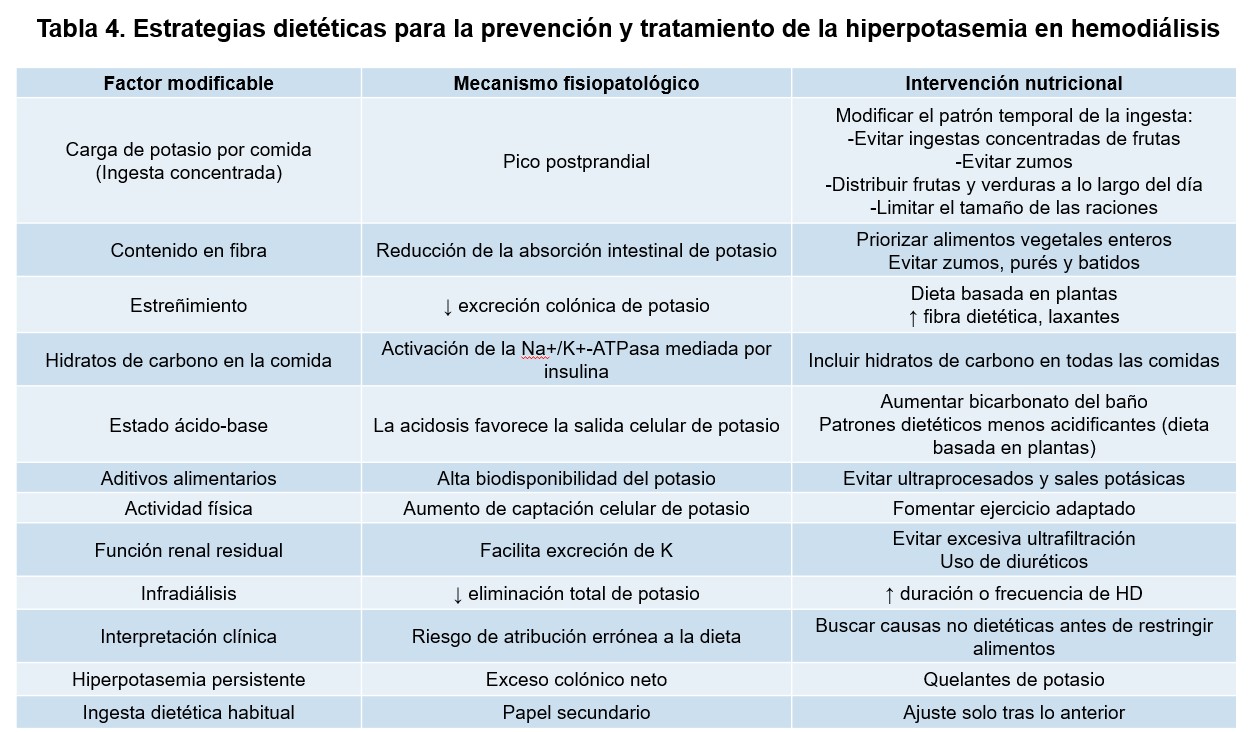 Tabla 4. Estrategias dietéticas para la prevención y tratamiento de la hiperpotasemia en hemodiálisis

| Factor modificable | Mecanismo fisiopatológico | Intervención nutricional |
|---|---|---|
| Carga de potasio por comida (Ingesta concentrada) | Pico postprandial | Modificar el patrón temporal de la ingesta: -Evitar ingestas concentradas de frutas -Evitar zumos -Distribuir frutas y verduras a lo largo del día -Limitar el tamaño de las raciones |
| Contenido en fibra | Reducción de la absorción intestinal de potasio | Priorizar alimentos vegetales enteros Evitar zumos, purés y batidos |
| Estreñimiento | ↓ excreción colónica de potasio | Dieta basada en plantas ↑ fibra dietética, laxantes |
| Hidratos de carbono en la comida | Activación de la Na+/K+-ATPasa mediada por insulina | Incluir hidratos de carbono en todas las comidas |
| Estado ácido-base | La acidosis favorece la salida celular de potasio | Aumentar bicarbonato del baño Patrones dietéticos menos acidificantes (dieta basada en plantas) |
| Aditivos alimentarios | Alta biodisponibilidad del potasio | Evitar ultraprocesados y sales potásicas |
| Actividad física | Aumento de captación celular de potasio | Fomentar ejercicio adaptado |
| Función renal residual | Facilita excreción de K | Evitar excesiva ultrafiltración Uso de diuréticos |
| Infradiálisis | ↓ eliminación total de potasio | ↑ duración o frecuencia de HD |
| Interpretación clínica | Riesgo de atribución errónea a la dieta | Buscar causas no dietéticas antes de restringir alimentos |
| Hiperpotasemia persistente | Exceso colónico neto | Quelantes de potasio |
| Ingesta dietética habitual | Papel secundario | Ajuste solo tras lo anterior |